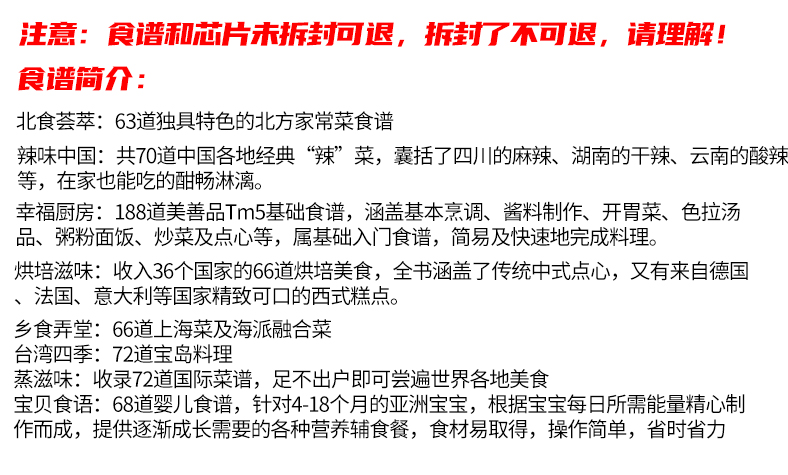 注意：食谱和芯片未拆封可退，拆封了不可退，请理解！

食谱简介：

北食荟萃：63道独具特色的北方家常菜食谱

辣味中国：共70道中国各地经典“辣”菜，囊括了四川的麻辣、湖南的干辣、云南的酸辣等，在家也能吃的酣畅淋漓。

幸福厨房：188道美善品Tm5基础食谱，涵盖基本烹调、酱料制作、开胃菜、色拉汤品、粥粉面饭、炒菜及点心等，属基础入门食谱，简易及快速地完成料理。

烘培滋味：收入36个国家的66道烘培美食，全书涵盖了传统中式点心，又有来自德国、法国、意大利等国家精致可口的西式糕点。

乡食弄堂：66道上海菜及海派融合菜
台湾四季：72道宝岛料理
蒸滋味：收录72道国际菜谱，足不出户即可尝遍世界各地美食
宝贝食语：68道婴儿食谱，针对4-18个月的亚洲宝宝，根据宝宝每日所需能量精心制作而成，提供逐渐成长需要的各种营养辅食餐，食材易取得，操作简单，省时省力